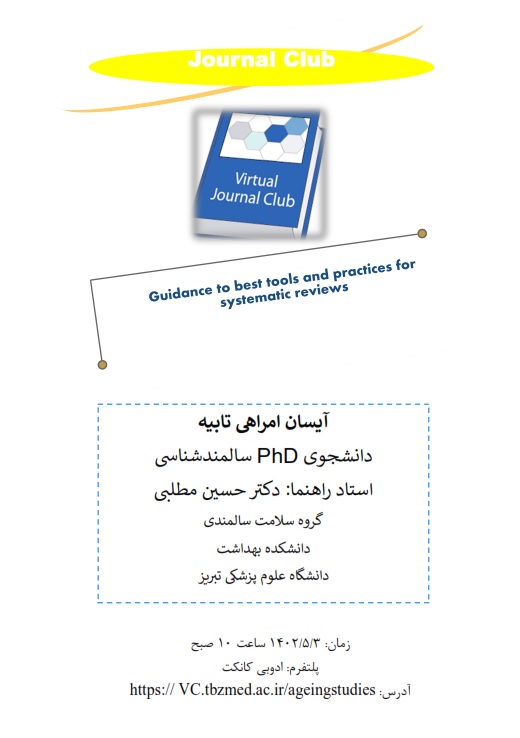 Journal Club

Virtual Journal Club

Guidance to best tools and practices for systematic reviews

آیسان امراهی تابیه
دانشجوی PhD سالمندشناسی
استاد راهنما: دکتر حسین مطلبی
گروه سلامت سالمندی
دانشکده بهداشت
دانشگاه علوم پزشکی تبریز

زمان: ۱۴۰۲/۵/۳ ساعت ۱۰ صبح
پلتفرم: ادوبی کانکت
آدرس: https:// VC.tbzmed.ac.ir/ageingstudies